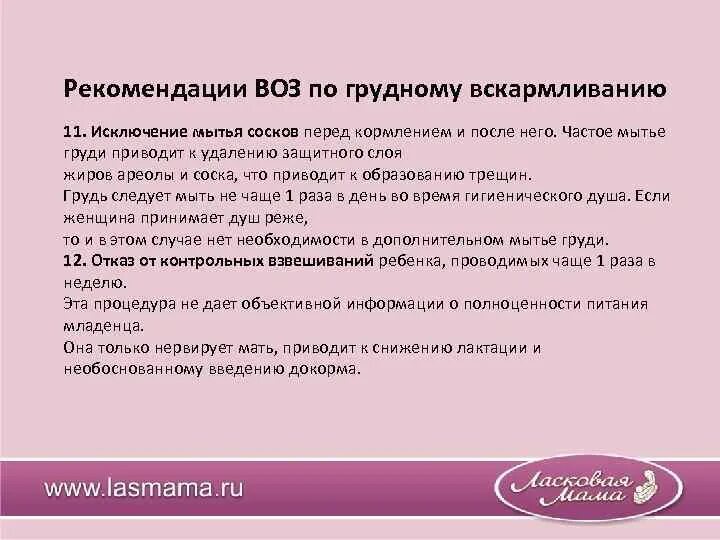 Рекомендации ВОЗ по грудному вскармливанию

11. Исключение мытья сосков перед кормлением и после него. Частое мытье груди приводит к удалению защитного слоя
жиров ареолы и соска, что приводит к образованию трещин.
Грудь следует мыть не чаще 1 раза в день во время гигиенического душа. Если женщина принимает душ реже,
то и в этом случае нет необходимости в дополнительном мытье груди.
12. Отказ от контрольных взвешиваний ребенка, проводимых чаще 1 раза в неделю.
Эта процедура не дает объективной информации о полноценности питания младенца.
Она только нервирует мать, приводит к снижению лактации и необоснованному введению докорма.

www.lasmama.ru

Ласковая Мама